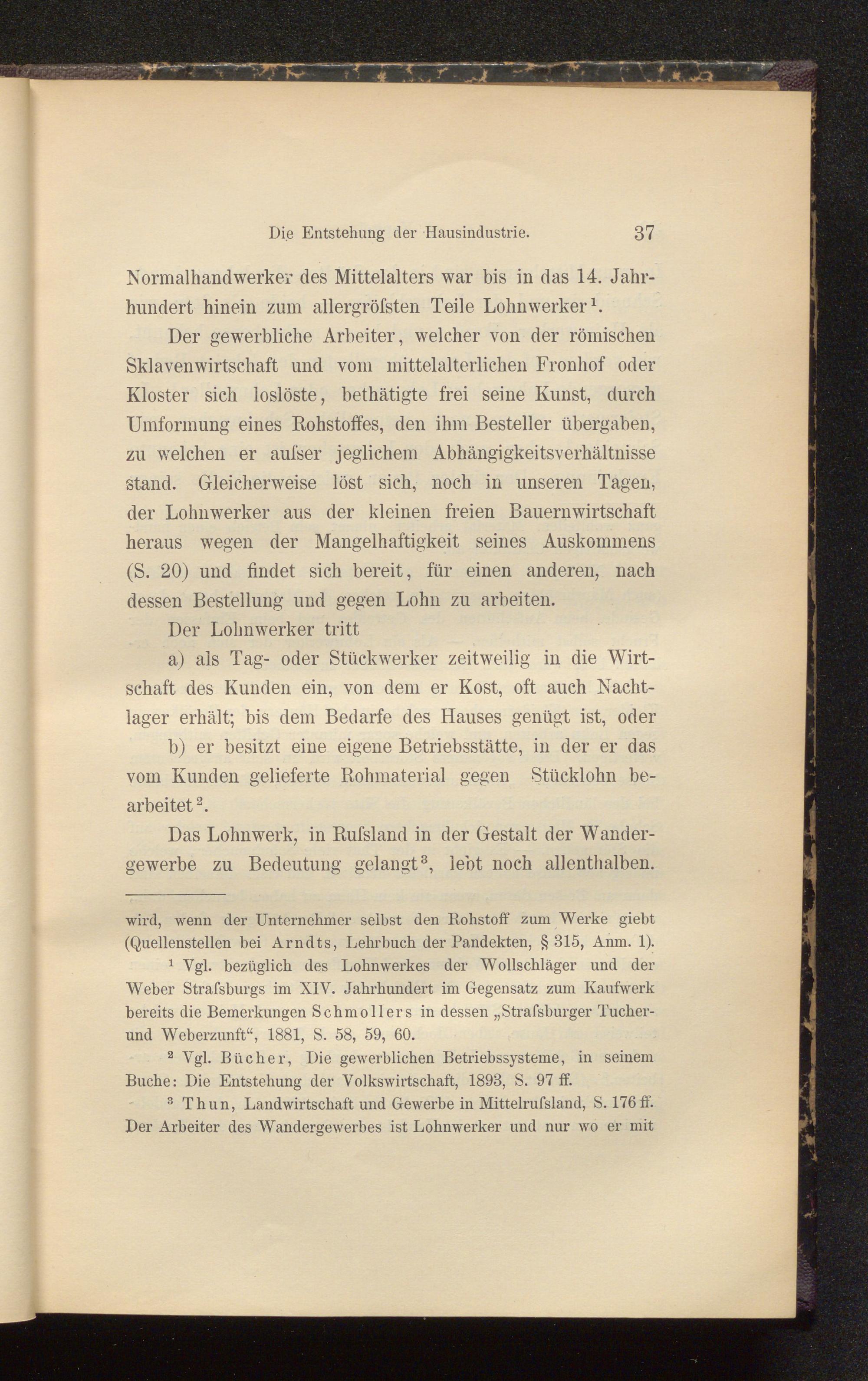 Die Entstehung der Hausindustrie. 37

Normalhandwerker des Mittelalters war bis in das 14. Jahrhundert hinein zum allergröſsten Teile Lohnwerker$^{1}$.

Der gewerbliche Arbeiter, welcher von der römischen Sklavenwirtschaft und vom mittelalterlichen Fronhof oder Kloster sich loslöste, bethätigte frei seine Kunst, durch Umformung eines Rohstoffes, den ihm Besteller übergaben, zu welchen er auſser jeglichem Abhängigkeitsverhältnisse stand. Gleicherweise löst sich, noch in unseren Tagen, der Lohnwerker aus der kleinen freien Bauernwirtschaft heraus wegen der Mangelhaftigkeit seines Auskommens (S. 20) und findet sich bereit, für einen anderen, nach dessen Bestellung und gegen Lohn zu arbeiten.

Der Lohnwerker tritt

a) als Tag- oder Stückwerker zeitweilig in die Wirtschaft des Kunden ein, von dem er Kost, oft auch Nachtlager erhält; bis dem Bedarfe des Hauses genügt ist, oder

b) er besitzt eine eigene Betriebsstätte, in der er das vom Kunden gelieferte Rohmaterial gegen Stücklohn bearbeitet$^{2}$.

Das Lohnwerk, in Ruſsland in der Gestalt der Wandergewerbe zu Bedeutung gelangt$^{3}$, lebt noch allenthalben.

wird, wenn der Unternehmer selbst den Rohstoff zum Werke giebt (Quellenstellen bei Arndts, Lehrbuch der Pandekten, § 315, Anm. 1).

$^{1}$ Vgl. bezüglich des Lohnwerkes der Wollschläger und der Weber Straſsburgs im XIV. Jahrhundert im Gegensatz zum Kaufwerk bereits die Bemerkungen Schmollers in dessen „Straſsburger Tucher- und Weberzunft“, 1881, S. 58, 59, 60.

$^{2}$ Vgl. Bücher, Die gewerblichen Betriebssysteme, in seinem Buche: Die Entstehung der Volkswirtschaft, 1893, S. 97 ff.

$^{3}$ Thun, Landwirtschaft und Gewerbe in Mittelruſsland, S. 176 ff. Der Arbeiter des Wandergewerbes ist Lohnwerker und nur wo er mit